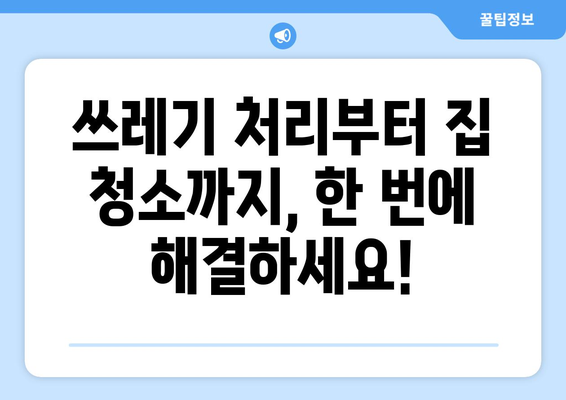 꿀팁정보

쓰레기 처리부터 집 청소까지, 한 번에 해결하세요!